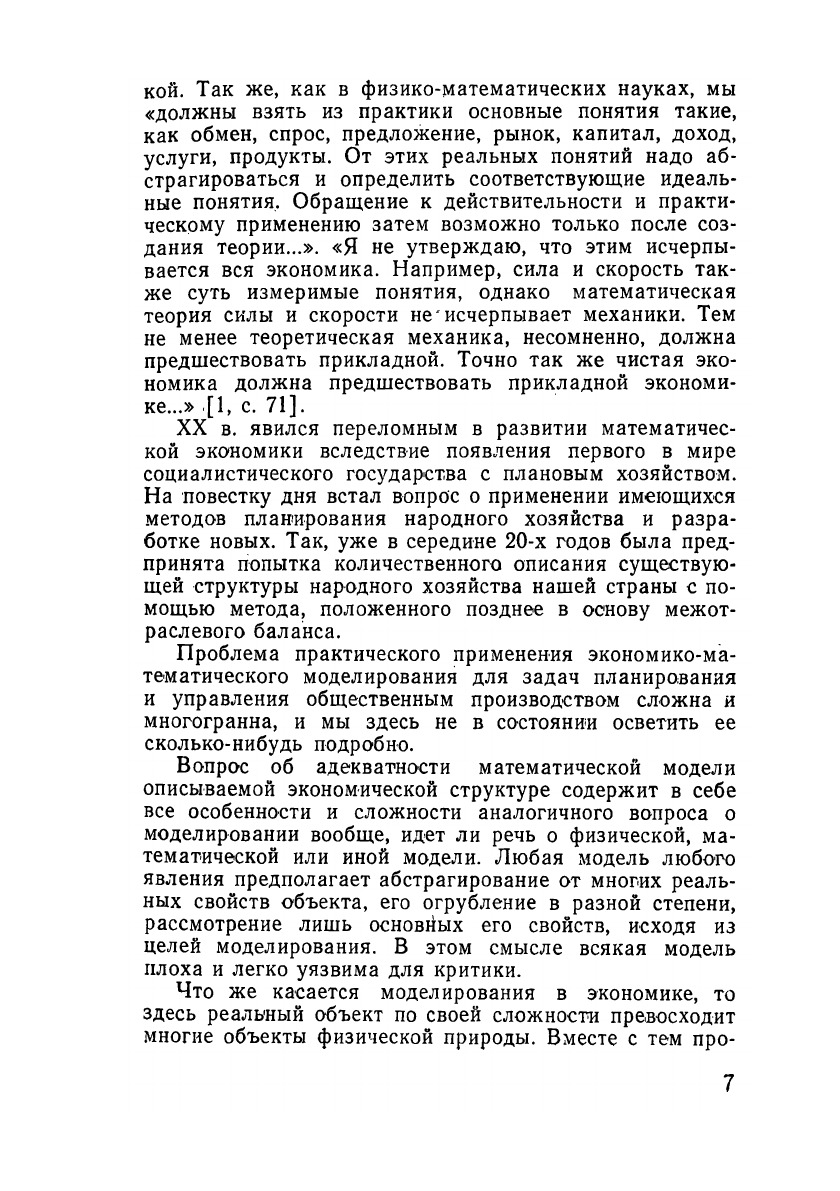 кой. Так же, как в физико-математических науках, мы «должны взять из практики основные понятия такие, как обмен, спрос, предложение, рынок, капитал, доход, услуги, продукты. От этих реальных понятий надо абстрагироваться и определить соответствующие идеальные понятия. Обращение к действительности и практическому применению затем возможно только после создания теории...». «Я не утверждаю, что этим исчерпывается вся экономика. Например, сила и скорость также суть измеримые понятия, однако математическая теория силы и скорости не исчерпывает механики. Тем не менее теоретическая механика, несомненно, должна предшествовать прикладной. Точно так же чистая экономика должна предшествовать прикладной экономике...» [1, с. 71].

XX в. явился переломным в развитии математической экономики вследствие появления первого в мире социалистического государства с плановым хозяйством. На повестку дня встал вопрос о применении имеющихся методов планирования народного хозяйства и разработке новых. Так, уже в середине 20-х годов была предпринята попытка количественного описания существующей структуры народного хозяйства нашей страны с помощью метода, положенного позднее в основу межотраслевого баланса.

Проблема практического применения экономико-математического моделирования для задач планирования и управления общественным производством сложна и многогранна, и мы здесь не в состоянии осветить ее сколько-нибудь подробно.

Вопрос об адекватности математической модели описываемой экономической структуре содержит в себе все особенности и сложности аналогичного вопроса о моделировании вообще, идет ли речь о физической, математической или иной модели. Любая модель любого явления предполагает абстрагирование от многих реальных свойств объекта, его огрубление в разной степени, рассмотрение лишь основных его свойств, исходя из целей моделирования. В этом смысле всякая модель плоха и легко уязвима для критики.

Что же касается моделирования в экономике, то здесь реальный объект по своей сложности превосходит многие объекты физической природы. Вместе с тем про-

7